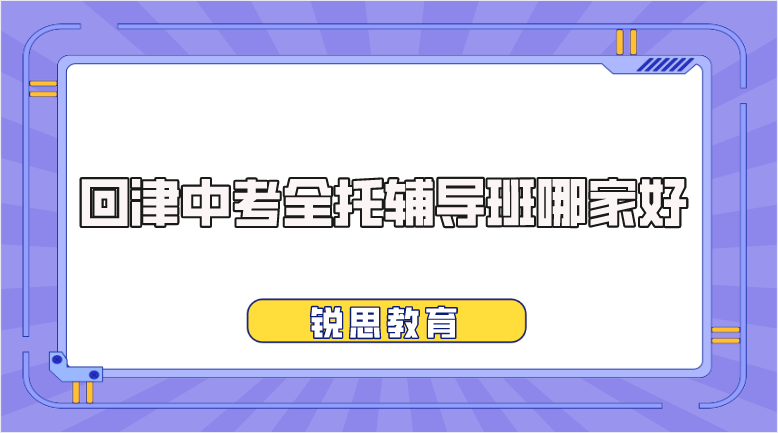 回津中考全托辅导班哪家好

锐思教育